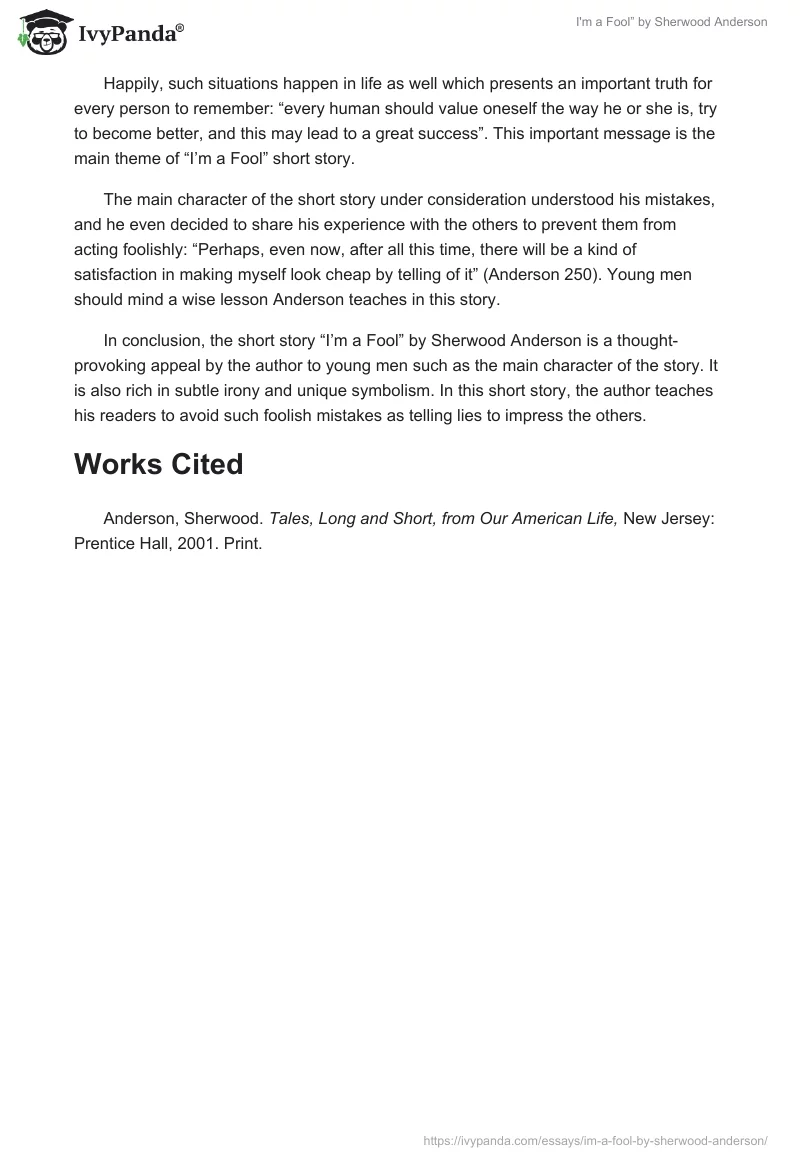 IvyPanda®

I'm a Fool" by Sherwood Anderson

Happily, such situations happen in life as well which presents an important truth for every person to remember: “every human should value oneself the way he or she is, try to become better, and this may lead to a great success”. This important message is the main theme of “I’m a Fool” short story.

The main character of the short story under consideration understood his mistakes, and he even decided to share his experience with the others to prevent them from acting foolishly: “Perhaps, even now, after all this time, there will be a kind of satisfaction in making myself look cheap by telling of it” (Anderson 250). Young men should mind a wise lesson Anderson teaches in this story.

In conclusion, the short story “I’m a Fool” by Sherwood Anderson is a thought-provoking appeal by the author to young men such as the main character of the story. It is also rich in subtle irony and unique symbolism. In this short story, the author teaches his readers to avoid such foolish mistakes as telling lies to impress the others.

Works Cited

Anderson, Sherwood. Tales, Long and Short, from Our American Life, New Jersey: Prentice Hall, 2001. Print.

https://ivypanda.com/essays/im-a-fool-by-sherwood-anderson/